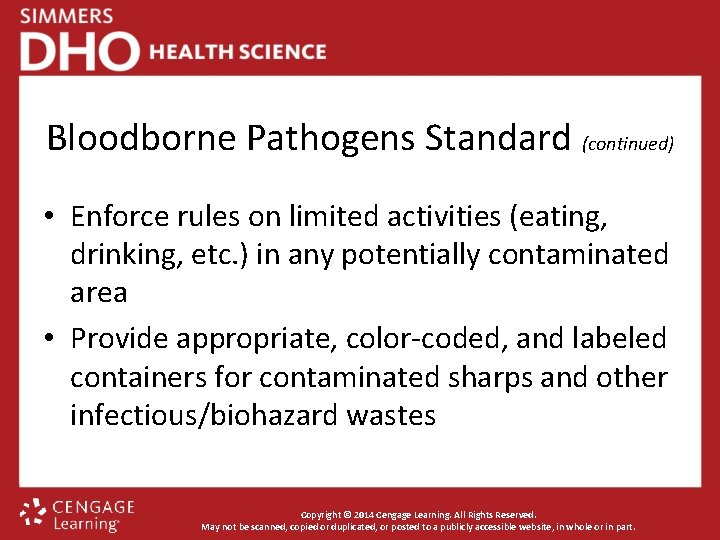 SIMMERS
DHO HEALTH SCIENCE

Bloodborne Pathogens Standard (continued)

• Enforce rules on limited activities (eating, drinking, etc.) in any potentially contaminated area
• Provide appropriate, color-coded, and labeled containers for contaminated sharps and other infectious/biohazard wastes

CENGAGE Learning

Copyright © 2014 Cengage Learning. All Rights Reserved.
May not be scanned, copied or duplicated, or posted to a publicly accessible website, in whole or in part.